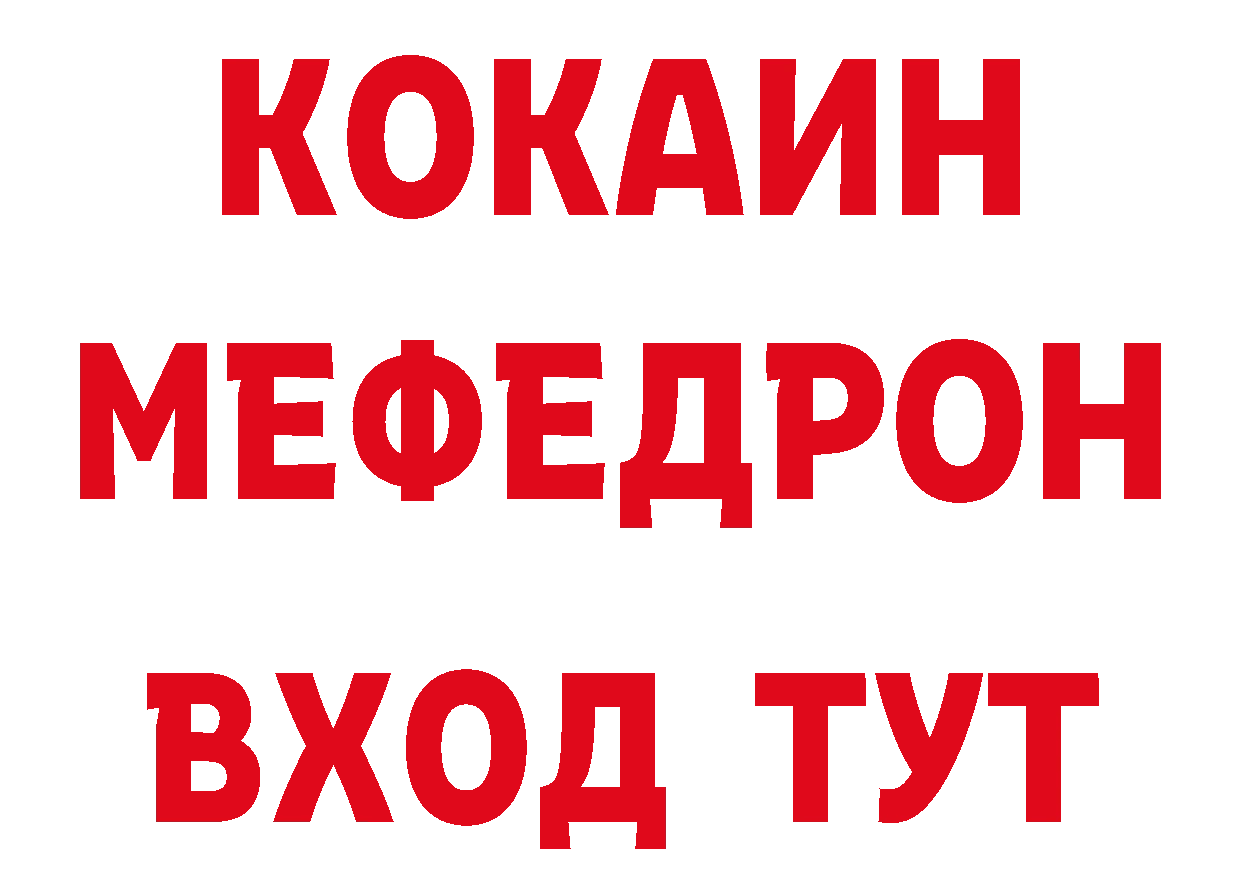 КОКАИН
МЕФЕДРОН
ВХОД ТУТ